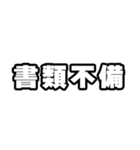 書類不備